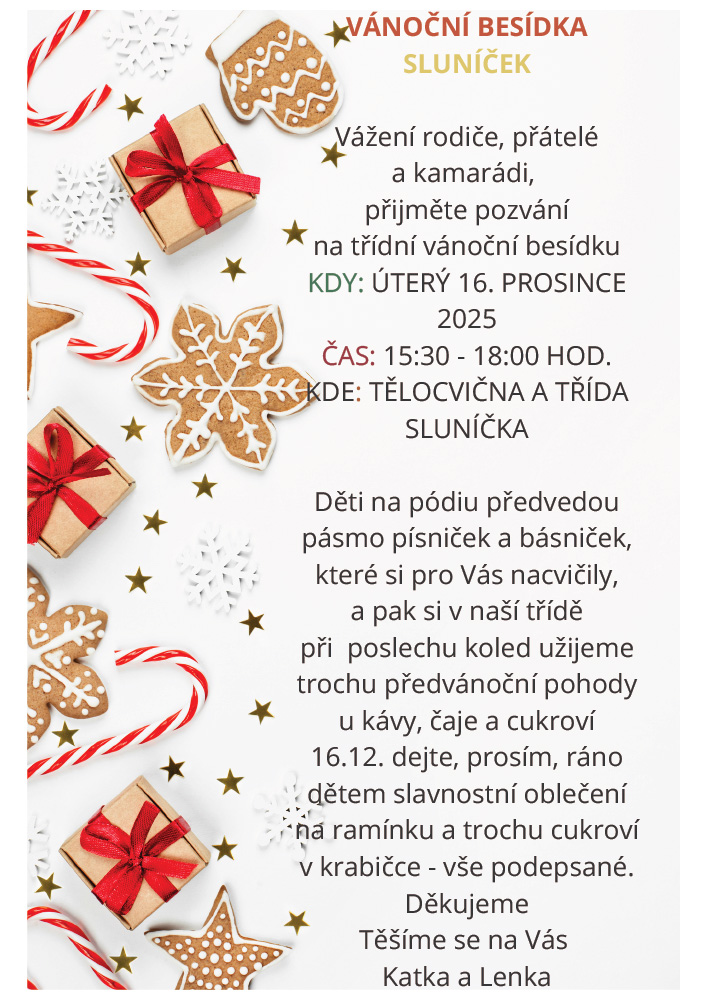 VÁNOČNÍ BESÍDKA
SLUNÍČEK

Vážení rodiče, přátelé a kamarádi, přijměte pozvání na třídní vánoční besídku
KDY: ÚTERÝ 16. PROSINCE 2025
ČAS: 15:30 - 18:00 HOD.
KDE: TĚLOCVIČNA A TŘÍDA SLUNÍČKA

Děti na pódiu předvedou pásmo písniček a básniček, které si pro Vás nacvičily, a pak si v naší třídě při poslechu koled užijeme trochu předvánoční pohody u kávy, čaje a cukroví
16.12. dejte, prosím, ráno dětem slavnostní oblečení na ramínku a trochu cukroví v krabičce - vše podepsané.
Děkujeme
Těšíme se na Vás
Katka a Lenka